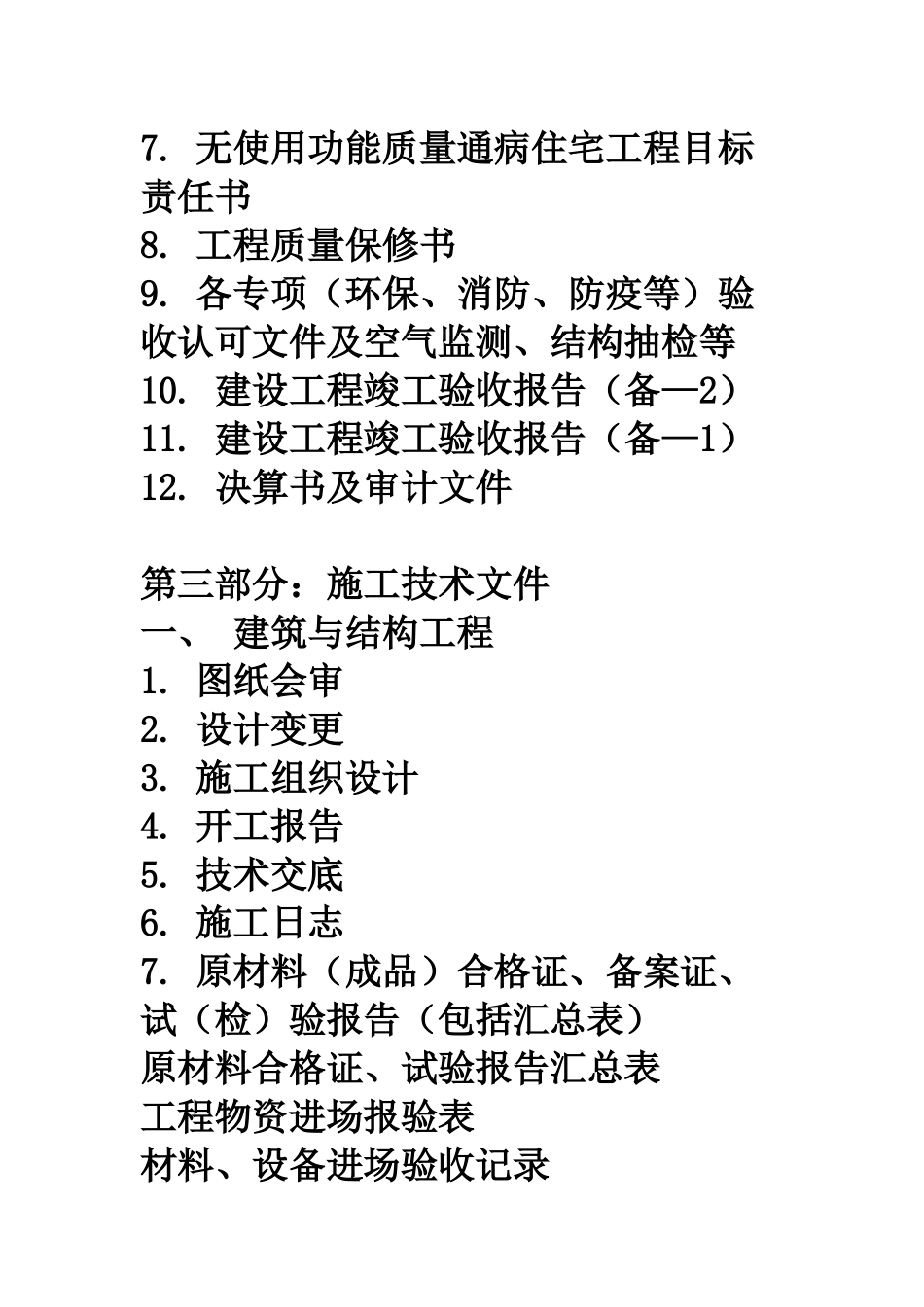 7. 无使用功能质量通病住宅工程目标责任书
8. 工程质量保修书
9. 各专项（环保、消防、防疫等）验收认可文件及空气监测、结构抽检等
10. 建设工程竣工验收报告（备—2）
11. 建设工程竣工验收报告（备—1）
12. 决算书及审计文件

第三部分：施工技术文件
一、 建筑与结构工程
1. 图纸会审
2. 设计变更
3. 施工组织设计
4. 开工报告
5. 技术交底
6. 施工日志
7. 原材料（成品）合格证、备案证、试（检）验报告（包括汇总表）
原材料合格证、试验报告汇总表
工程物资进场报验表
材料、设备进场验收记录